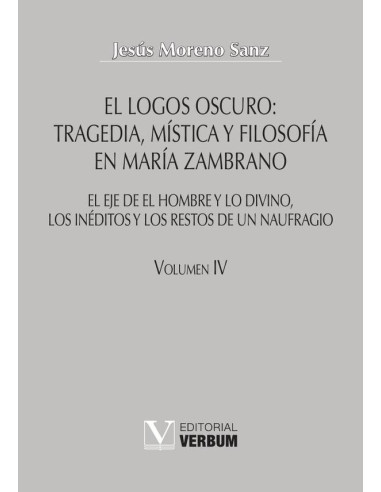 Jesús Moreno Sanz

EL LOGOS OSCURO: TRAGEDIA, MÍSTICA Y FILOSOFÍA EN MARÍA ZAMBRANO

EL EJE DE EL HOMBRE Y LO DIVINO, LOS INÉDITOS Y LOS RESTOS DE UN NAUFRAGIO

VOLUMEN IV

V EDITORIAL VERBUM